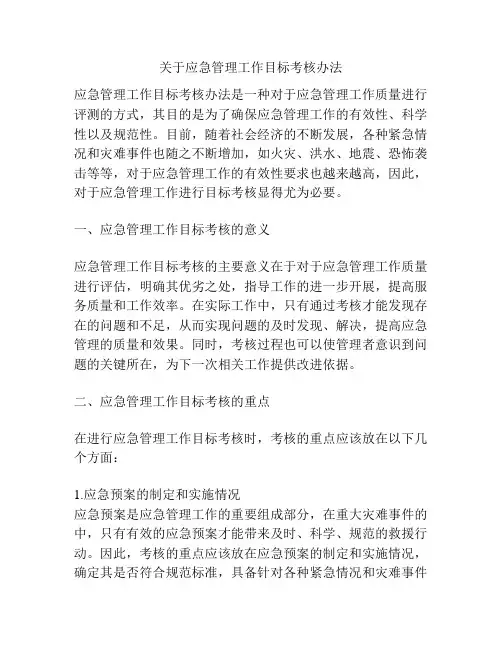 关于应急管理工作目标考核办法

应急管理工作目标考核办法是一种对于应急管理工作质量进行评测的方式，其目的是为了确保应急管理工作的有效性、科学性以及规范性。目前，随着社会经济的不断发展，各种紧急情况和灾难事件也随之不断增加，如火灾、洪水、地震、恐怖袭击等等，对于应急管理工作的有效性要求也越来越高，因此，对于应急管理工作进行目标考核显得尤为必要。

一、应急管理工作目标考核的意义

应急管理工作目标考核的主要意义在于对于应急管理工作质量进行评估，明确其优劣之处，指导工作的进一步开展，提高服务质量和工作效率。在实际工作中，只有通过考核才能发现存在的问题和不足，从而实现问题的及时发现、解决，提高应急管理的质量和效果。同时，考核过程也可以使管理者意识到问题的关键所在，为下一次相关工作提供改进依据。

二、应急管理工作目标考核的重点

在进行应急管理工作目标考核时，考核的重点应该放在以下几个方面：

1.应急预案的制定和实施情况
应急预案是应急管理工作的重要组成部分，在重大灾难事件的中，只有有效的应急预案才能带来及时、科学、规范的救援行动。因此，考核的重点应该放在应急预案的制定和实施情况，确定其是否符合规范标准，具备针对各种紧急情况和灾难事件